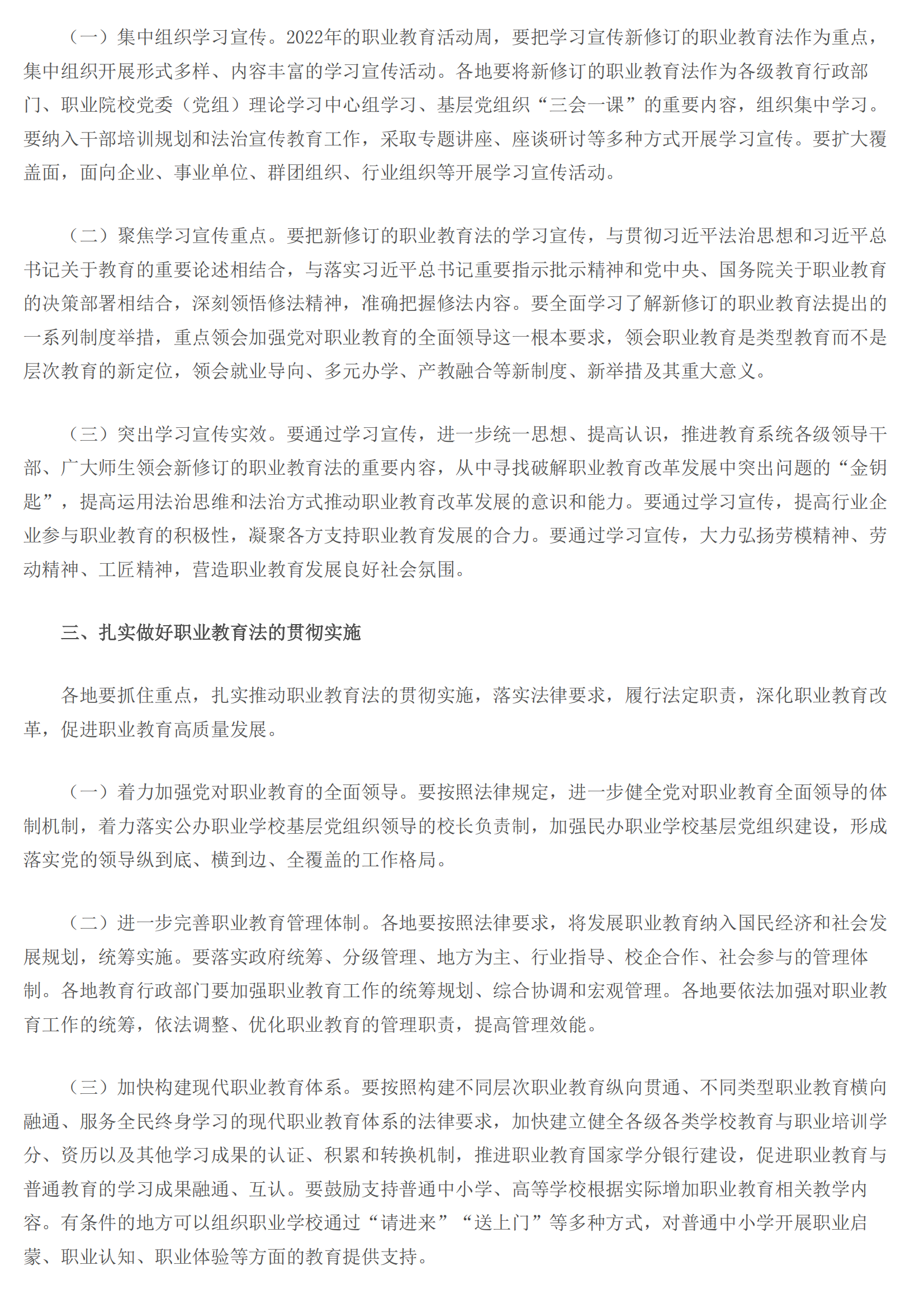 （一）集中组织学习宣传。2022年的职业教育活动周，要把学习宣传新修订的职业教育法作为重点，集中组织开展形式多样、内容丰富的学习宣传活动。各地要将新修订的职业教育法作为各级教育行政部门、职业院校党委（党组）理论学习中心组学习、基层党组织“三会一课”的重要内容，组织集中学习。要纳入干部培训规划和法治宣传教育工作，采取专题讲座、座谈研讨等多种方式开展学习宣传。要扩大覆盖面，面向企业、事业单位、群团组织、行业组织等开展学习宣传活动。

（二）聚焦学习宣传重点。要把新修订的职业教育法的学习宣传，与贯彻习近平法治思想和习近平总书记关于教育的重要论述相结合，与落实习近平总书记重要指示批示精神和党中央、国务院关于职业教育的决策部署相结合，深刻领悟修法精神，准确把握修法内容。要全面学习了解新修订的职业教育法提出的一系列制度举措，重点领会加强党对职业教育的全面领导这一根本要求，领会职业教育是类型教育而不是层次教育的新定位，领会就业导向、多元办学、产教融合等新制度、新举措及其重大意义。

（三）突出学习宣传实效。要通过学习宣传，进一步统一思想、提高认识，推进教育系统各级领导干部、广大师生领会新修订的职业教育法的重要内容，从中寻找破解职业教育改革发展中突出问题的“金钥匙”，提高运用法治思维和法治方式推动职业教育改革发展的意识和能力。要通过学习宣传，提高行业企业参与职业教育的积极性，凝聚各方支持职业教育发展的合力。要通过学习宣传，大力弘扬劳模精神、劳动精神、工匠精神，营造职业教育发展良好社会氛围。

三、扎实做好职业教育法的贯彻实施

各地要抓住重点，扎实推动职业教育法的贯彻实施，落实法律要求，履行法定职责，深化职业教育改革，促进职业教育高质量发展。

（一）着力加强党对职业教育的全面领导。要按照法律规定，进一步健全党对职业教育全面领导的体制机制，着力落实公办职业学校基层党组织领导的校长负责制，加强民办职业学校基层党组织建设，形成落实党的领导纵到底、横到边、全覆盖的工作格局。

（二）进一步完善职业教育管理体制。各地要按照法律要求，将发展职业教育纳入国民经济和社会发展规划，统筹实施。要落实政府统筹、分级管理、地方为主、行业指导、校企合作、社会参与的管理体制。各地教育行政部门要加强职业教育工作的统筹规划、综合协调和宏观管理。各地要依法加强对职业教育工作的统筹，依法调整、优化职业教育的管理职责，提高管理效能。

（三）加快构建现代职业教育体系。要按照构建不同层次职业教育纵向贯通、不同类型职业教育横向融通、服务全民终身学习的现代职业教育体系的法律要求，加快建立健全各级各类学校教育与职业培训学分、资历以及其他学习成果的认证、积累和转换机制，推进职业教育国家学分银行建设，促进职业教育与普通教育的学习成果融通、互认。要鼓励支持普通中小学、高等学校根据实际增加职业教育相关教学内容。有条件的地方可以组织职业学校通过“请进来”“送上门”等多种方式，对普通中小学开展职业启蒙、职业认知、职业体验等方面的教育提供支持。